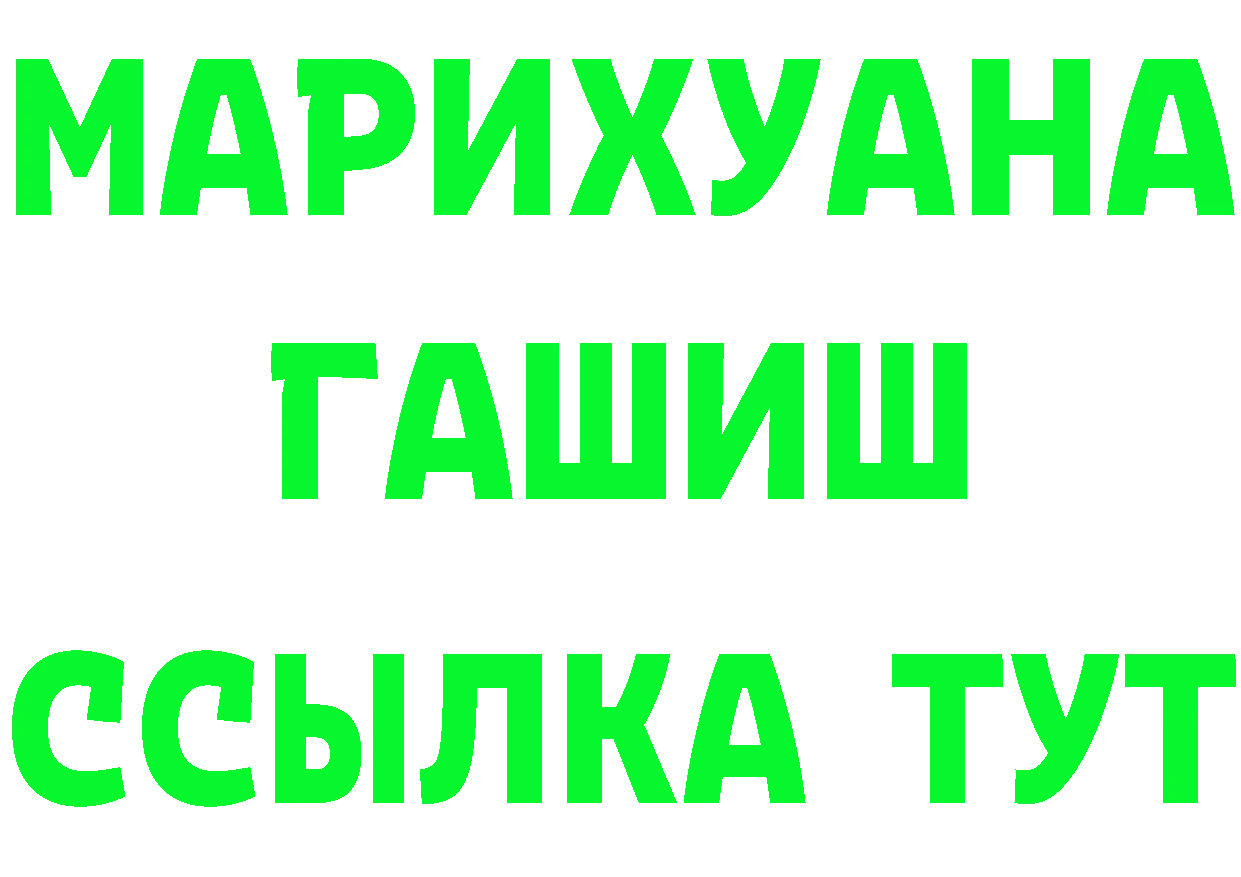 МАРИХУАНА
ГАШИШ
ССЫЛКА ТУТ